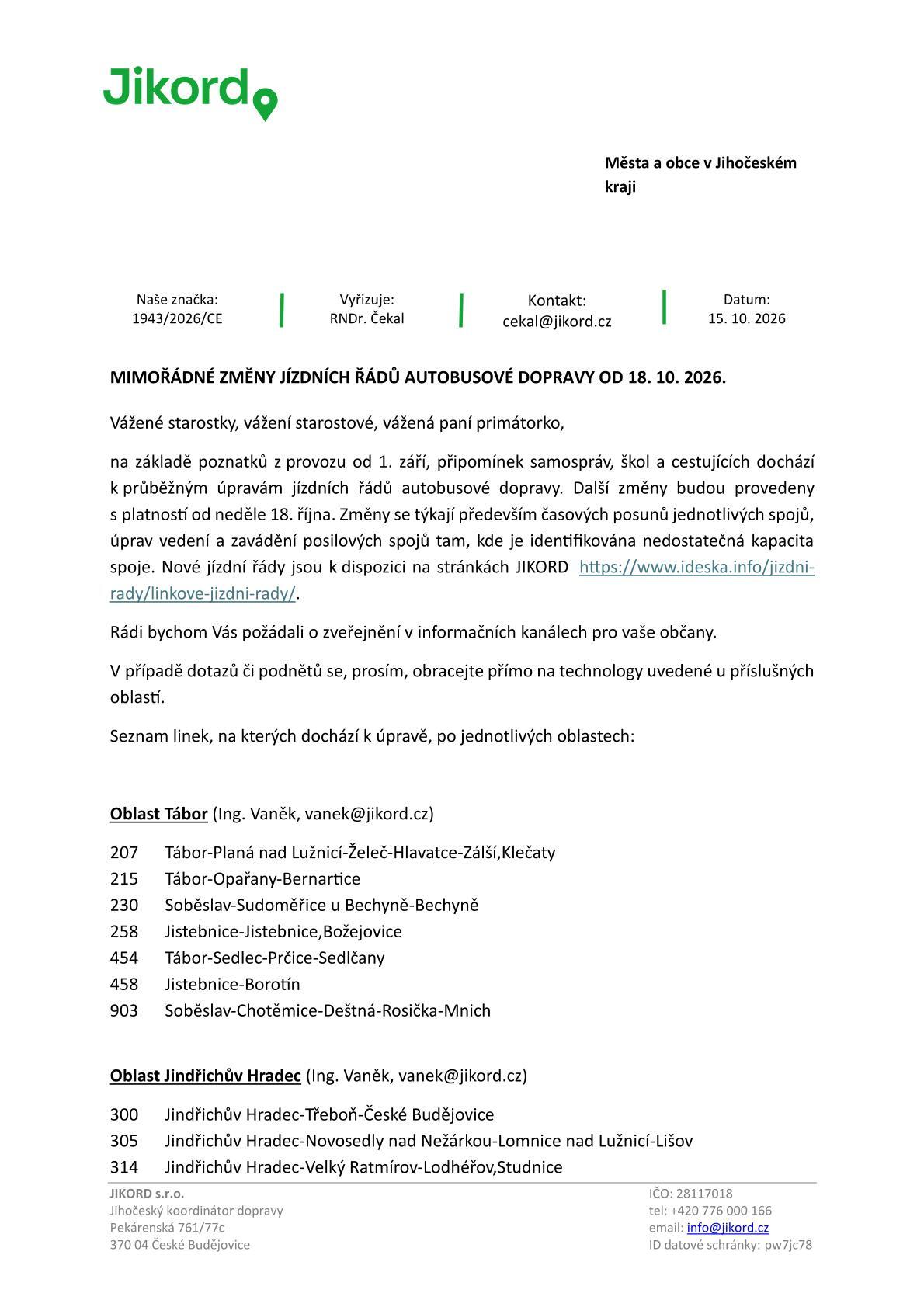 Jikord

Města a obce v Jihočeském kraji

Naše značka:
1943/2026/CE

Vyřizuje:
RNDr. Čekal

Kontakt:
cekal@jikord.cz

Datum:
15. 10. 2026

MIMOŘÁDNÉ ZMĚNY JÍZDNÍCH ŘÁDŮ AUTOBUSOVÉ DOPRAVY OD 18. 10. 2026.

Vážené starostky, vážení starostové, vážená paní primátorko,

na základě poznatků z provozu od 1. září, připomínek samospráv, škol a cestujících dochází k průběžným úpravám jízdních řádů autobusové dopravy. Další změny budou provedeny s platností od neděle 18. října. Změny se týkají především časových posunů jednotlivých spojů, úprav vedení a zavádění posilových spojů tam, kde je identifikována nedostatečná kapacita spoje. Nové jízdní řády jsou k dispozici na stránkách JIKORD https://www.ideska.info/jizdni-rady/linkove-jizdni-rady/.

Rádi bychom Vás požádali o zveřejnění v informačních kanálech pro vaše občany.

V případě dotazů či podnětů se, prosím, obracejte přímo na technology uvedené u příslušných oblastí.

Seznam linek, na kterých dochází k úpravě, po jednotlivých oblastech:

Oblast Tábor (Ing. Vaněk, vanek@jikord.cz)

207 Tábor-Planá nad Lužnicí-Želeč-Hlavatce-Zálší,Klečaty
215 Tábor-Opařany-Bernartice
230 Soběslav-Sudoměřice u Bechyně-Bechyně
258 Jistebnice-Jistebnice,Božejovice
454 Tábor-Sedlec-Prčice-Sedlčany
458 Jistebnice-Borotín
903 Soběslav-Chotěmice-Deštná-Rosička-Mnich

Oblast Jindřichův Hradec (Ing. Vaněk, vanek@jikord.cz)

300 Jindřichův Hradec-Třeboň-České Budějovice
305 Jindřichův Hradec-Novosedly nad Nežárkou-Lomnice nad Lužnicí-Lišov
314 Jindřichův Hradec-Velký Ratmírov-Lodhéřov,Studnice

JIKORD s.r.o.
Jihočeský koordinátor dopravy
Pekárenská 761/77c
370 04 České Budějovice

IČO: 28117018
tel: +420 776 000 166
email: info@jikord.cz
ID datové schránky: pw7jc78